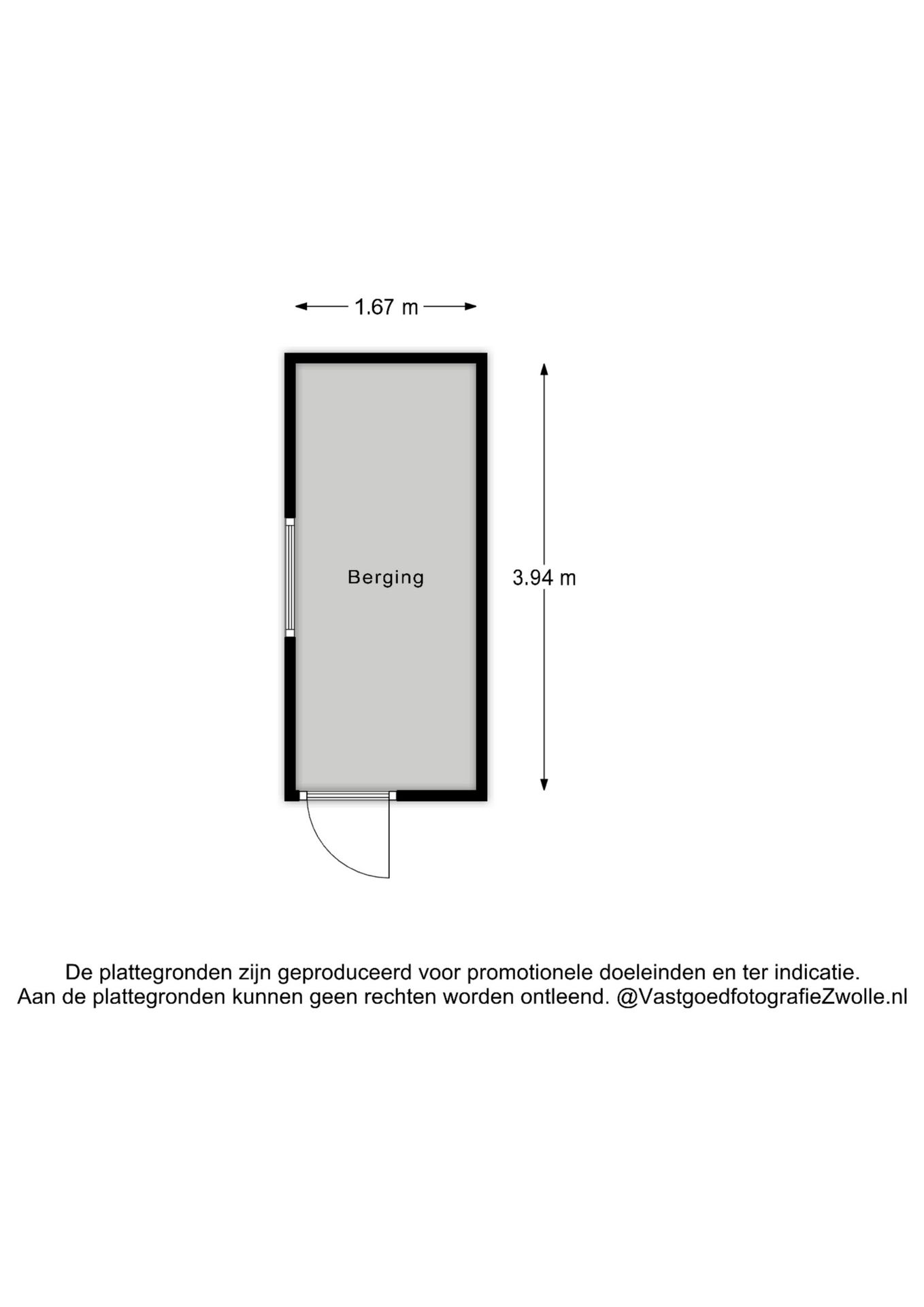 1.67 m

Berging

3.94 m

De plattegronden zijn geproduceerd voor promotionele doeleinden en ter indicatie.
Aan de plattegronden kunnen geen rechten worden ontleend. @VastgoedfotografieZwolle.nl